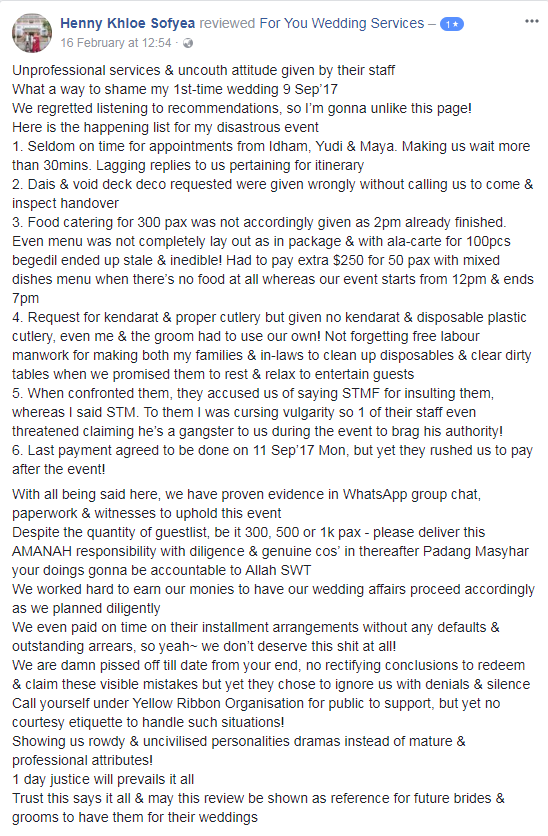 Henny Khloe Sofyea reviewed For You Wedding Services – 1★
16 February at 12:54 ·

Unprofessional services & uncouth attitude given by their staff
What a way to shame my 1st-time wedding 9 Sep'17
We regretted listening to recommendations, so I'm gonna unlike this page!
Here is the happening list for my disastrous event
1. Seldom on time for appointments from Idham, Yudi & Maya. Making us wait more than 30mins. Lagging replies to us pertaining for itinerary
2. Dais & void deck deco requested were given wrongly without calling us to come & inspect handover
3. Food catering for 300 pax was not accordingly given as 2pm already finished. Even menu was not completely lay out as in package & with ala-carte for 100pcs begedil ended up stale & inedible! Had to pay extra $250 for 50 pax with mixed dishes menu when there's no food at all whereas our event starts from 12pm & ends 7pm
4. Request for kendarat & proper cutlery but given no kendarat & disposable plastic cutlery, even me & the groom had to use our own! Not forgetting free labour manwork for making both my families & in-laws to clean up disposables & clear dirty tables when we promised them to rest & relax to entertain guests
5. When confronted them, they accused us of saying STMF for insulting them, whereas I said STM. To them I was cursing vulgarity so 1 of their staff even threatened claiming he's a gangster to us during the event to brag his authority!
6. Last payment agreed to be done on 11 Sep'17 Mon, but yet they rushed us to pay after the event!

With all being said here, we have proven evidence in WhatsApp group chat, paperwork & witnesses to uphold this event
Despite the quantity of guestlist, be it 300, 500 or 1k pax - please deliver this AMANAH responsibility with diligence & genuine cos' in thereafter Padang Masyhar your doings gonna be accountable to Allah SWT
We worked hard to earn our monies to have our wedding affairs proceed accordingly as we planned diligently
We even paid on time on their installment arrangements without any defaults & outstanding arrears, so yeah~ we don't deserve this shit at all!
We are damn pissed off till date from your end, no rectifying conclusions to redeem & claim these visible mistakes but yet they chose to ignore us with denials & silence
Call yourself under Yellow Ribbon Organisation for public to support, but yet no courtesy etiquette to handle such situations!
Showing us rowdy & uncivilised personalities dramas instead of mature & professional attributes!
1 day justice will prevails it all
Trust this says it all & may this review be shown as reference for future brides & grooms to have them for their weddings